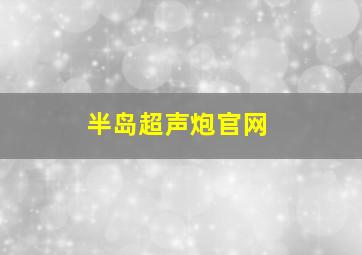 半岛超声炮官网